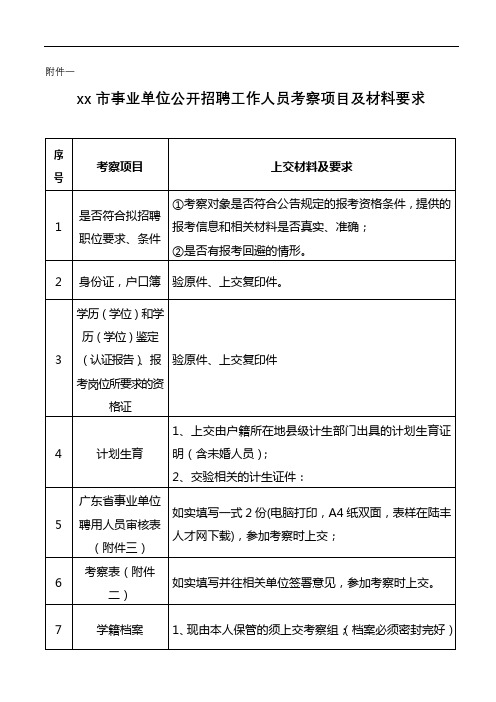 附件一

xx 市事业单位公开招聘工作人员考察项目及材料要求

| 序号 | 考察项目 | 上交材料及要求 |
|---|---|---|
| 1 | 是否符合拟招聘职位要求、条件 | ①考察对象是否符合公告规定的报考资格条件，提供的报考信息和相关材料是否真实、准确；<br>②是否有报考回避的情形。 |
| 2 | 身份证，户口簿 | 验原件、上交复印件。 |
| 3 | 学历（学位）和学历（学位）鉴定（认证报告）、报考岗位所要求的资格证 | 验原件、上交复印件 |
| 4 | 计划生育 | 1、上交由户籍所在地县级计生部门出具的计划生育证明（含未婚人员）；<br>2、交验相关的计生证件： |
| 5 | 广东省事业单位聘用人员审核表（附件三） | 如实填写一式 2 份(电脑打印，A4 纸双面，表样在陆丰人才网下载)，参加考察时上交； |
| 6 | 考察表（附件二） | 如实填写并往相关单位签署意见，参加考察时上交。 |
| 7 | 学籍档案 | 1、现由本人保管的须上交考察组（档案必须密封完好） |